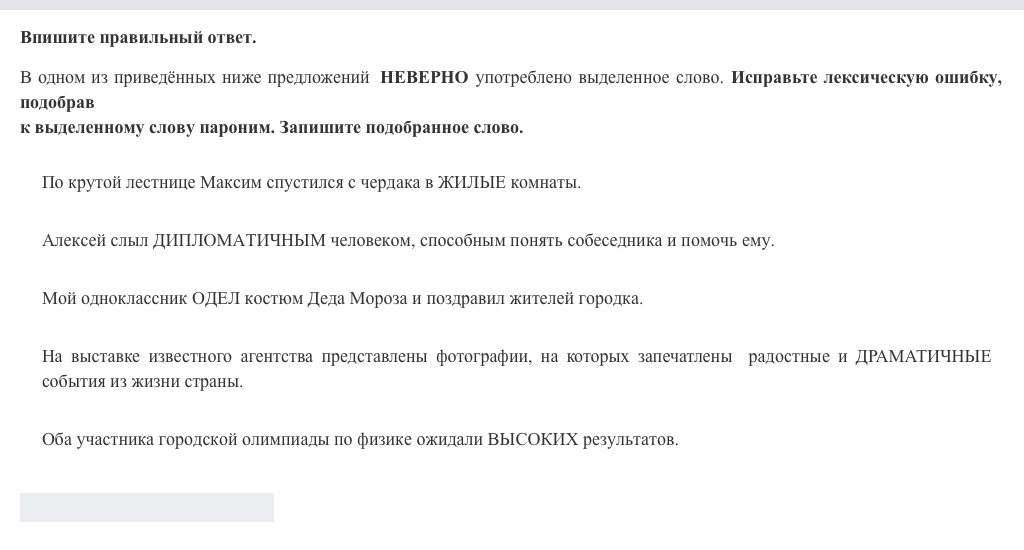 Впишите правильный ответ.

В одном из приведённых ниже предложений НЕВЕРНО употреблено выделенное слово. Исправьте лексическую ошибку, подобрав к выделенному слову пароним. Запишите подобранное слово.

По крутой лестнице Максим спустился с чердака в ЖИЛЫЕ комнаты.

Алексей слыл ДИПЛОМАТИЧНЫМ человеком, способным понять собеседника и помочь ему.

Мой одноклассник ОДЕЛ костюм Деда Мороза и поздравил жителей городка.

На выставке известного агентства представлены фотографии, на которых запечатлены радостные и ДРАМАТИЧНЫЕ события из жизни страны.

Оба участника городской олимпиады по физике ожидали ВЫСОКИХ результатов.